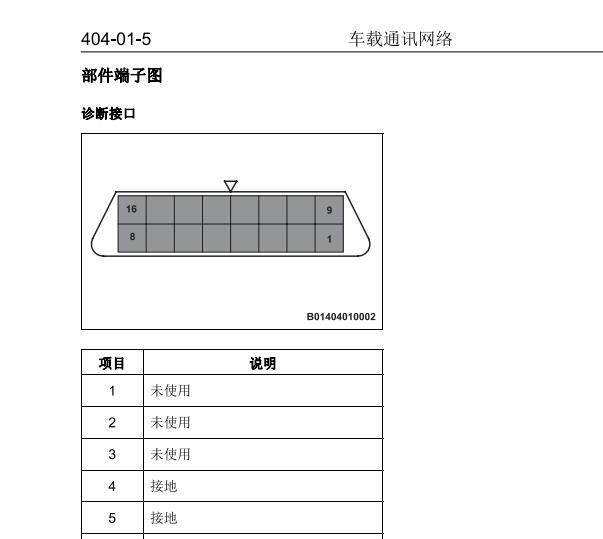 404-01-5 车载通讯网络

部件端子图

诊断接口

16
9
8
1

B01404010002

| 项目 | 说明 |
|---|---|
| 1 | 未使用 |
| 2 | 未使用 |
| 3 | 未使用 |
| 4 | 接地 |
| 5 | 接地 |